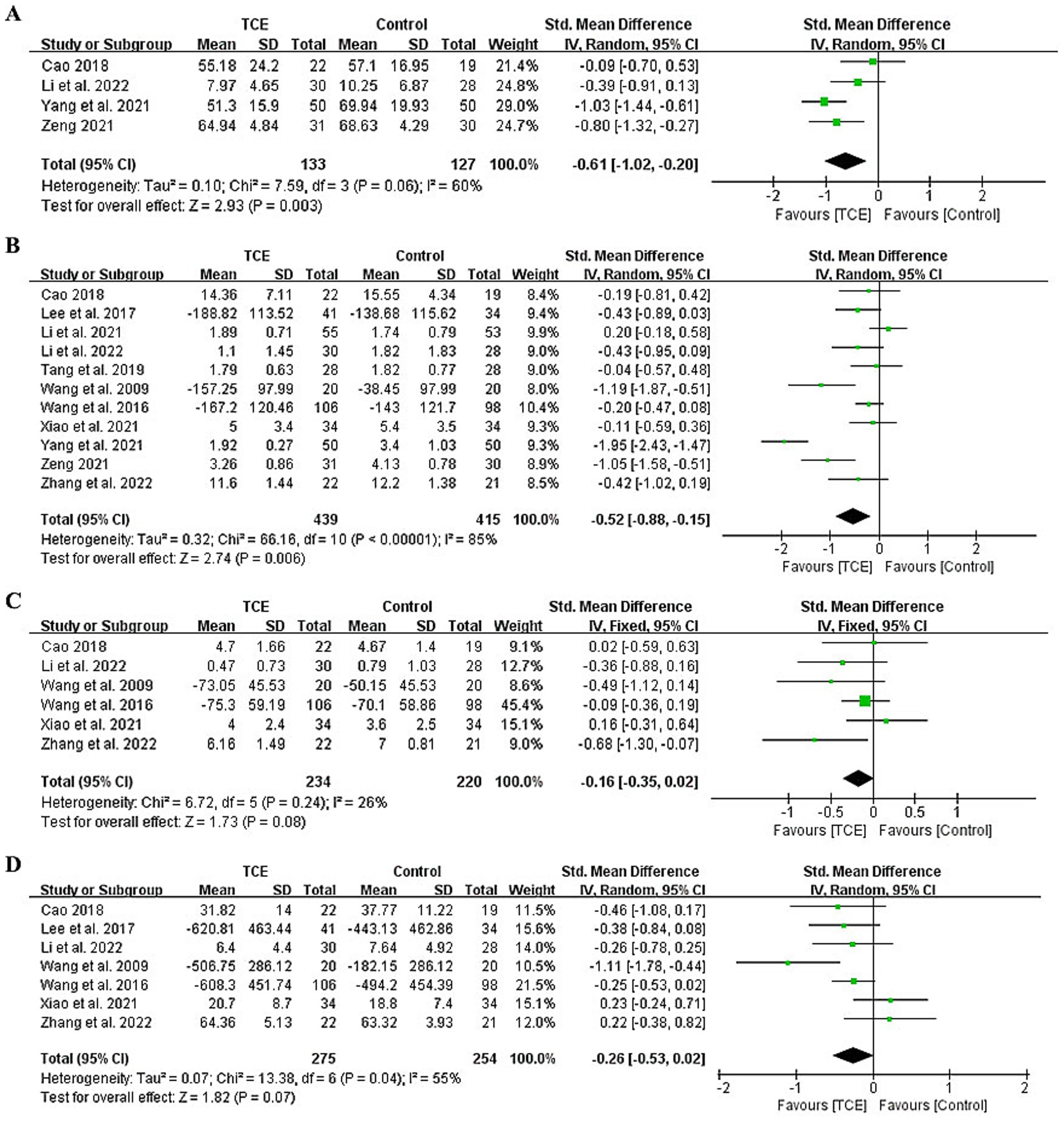 A

| Study or Subgroup | TCE Mean | TCE SD | TCE Total | Control Mean | Control SD | Control Total | Weight | Std. Mean Difference IV, Random, 95% CI |
|---|---|---|---|---|---|---|---|---|
| Cao 2018 | 55.18 | 24.2 | 22 | 57.1 | 16.95 | 19 | 21.4% | -0.09 [-0.70, 0.53] |
| Li et al. 2022 | 7.97 | 4.65 | 30 | 10.25 | 6.87 | 28 | 24.8% | -0.39 [-0.91, 0.13] |
| Yang et al. 2021 | 51.3 | 15.9 | 50 | 69.94 | 19.93 | 50 | 29.0% | -1.03 [-1.44, -0.61] |
| Zeng 2021 | 64.94 | 4.84 | 31 | 68.63 | 4.29 | 30 | 24.7% | -0.80 [-1.32, -0.27] |
| Total (95% CI) | | | 133 | | | 127 | 100.0% | -0.61 [-1.02, -0.20] |

Heterogeneity: Tau² = 0.10; Chi² = 7.59, df = 3 (P = 0.06); I² = 60%
Test for overall effect: Z = 2.93 (P = 0.003)

Std. Mean Difference
IV, Random, 95% CI
-2 -1 0 1 2
Favours [TCE] Favours [Control]

B

| Study or Subgroup | TCE Mean | TCE SD | TCE Total | Control Mean | Control SD | Control Total | Weight | Std. Mean Difference IV, Random, 95% CI |
|---|---|---|---|---|---|---|---|---|
| Cao 2018 | 14.36 | 7.11 | 22 | 15.55 | 4.34 | 19 | 8.4% | -0.19 [-0.81, 0.42] |
| Lee et al. 2017 | -188.82 | 113.52 | 41 | -138.68 | 115.62 | 34 | 9.4% | -0.43 [-0.89, 0.03] |
| Li et al. 2021 | 1.89 | 0.71 | 55 | 1.74 | 0.79 | 53 | 9.9% | 0.20 [-0.18, 0.58] |
| Li et al. 2022 | 1.1 | 1.45 | 30 | 1.82 | 1.83 | 28 | 9.0% | -0.43 [-0.95, 0.09] |
| Tang et al. 2019 | 1.79 | 0.63 | 28 | 1.82 | 0.77 | 28 | 9.0% | -0.04 [-0.57, 0.48] |
| Wang et al. 2009 | -157.25 | 97.99 | 20 | -38.45 | 97.99 | 20 | 8.0% | -1.19 [-1.87, -0.51] |
| Wang et al. 2016 | -167.2 | 120.46 | 106 | -143 | 121.7 | 98 | 10.4% | -0.20 [-0.47, 0.08] |
| Xiao et al. 2021 | 5 | 3.4 | 34 | 5.4 | 3.5 | 34 | 9.3% | -0.11 [-0.59, 0.36] |
| Yang et al. 2021 | 1.92 | 0.27 | 50 | 3.4 | 1.03 | 50 | 9.3% | -1.95 [-2.43, -1.47] |
| Zeng 2021 | 3.26 | 0.86 | 31 | 4.13 | 0.78 | 30 | 8.9% | -1.05 [-1.58, -0.51] |
| Zhang et al. 2022 | 11.6 | 1.44 | 22 | 12.2 | 1.38 | 21 | 8.5% | -0.42 [-1.02, 0.19] |
| Total (95% CI) | | | 439 | | | 415 | 100.0% | -0.52 [-0.88, -0.15] |

Heterogeneity: Tau² = 0.32; Chi² = 66.16, df = 10 (P < 0.00001); I² = 85%
Test for overall effect: Z = 2.74 (P = 0.006)

Std. Mean Difference
IV, Random, 95% CI
-2 -1 0 1 2
Favours [TCE] Favours [Control]

C

| Study or Subgroup | TCE Mean | TCE SD | TCE Total | Control Mean | Control SD | Control Total | Weight | Std. Mean Difference IV, Fixed, 95% CI |
|---|---|---|---|---|---|---|---|---|
| Cao 2018 | 4.7 | 1.66 | 22 | 4.67 | 1.4 | 19 | 9.1% | 0.02 [-0.59, 0.63] |
| Li et al. 2022 | 0.47 | 0.73 | 30 | 0.79 | 1.03 | 28 | 12.7% | -0.36 [-0.88, 0.16] |
| Wang et al. 2009 | -73.05 | 45.53 | 20 | -50.15 | 45.53 | 20 | 8.6% | -0.49 [-1.12, 0.14] |
| Wang et al. 2016 | -75.3 | 59.19 | 106 | -70.1 | 58.86 | 98 | 45.4% | -0.09 [-0.36, 0.19] |
| Xiao et al. 2021 | 4 | 2.4 | 34 | 3.6 | 2.5 | 34 | 15.1% | 0.16 [-0.31, 0.64] |
| Zhang et al. 2022 | 6.16 | 1.49 | 22 | 7 | 0.81 | 21 | 9.0% | -0.68 [-1.30, -0.07] |
| Total (95% CI) | | | 234 | | | 220 | 100.0% | -0.16 [-0.35, 0.02] |

Heterogeneity: Chi² = 6.72, df = 5 (P = 0.24); I² = 26%
Test for overall effect: Z = 1.73 (P = 0.08)

Std. Mean Difference
IV, Fixed, 95% CI
-1 -0.5 0 0.5 1
Favours [TCE] Favours [Control]

D

| Study or Subgroup | TCE Mean | TCE SD | TCE Total | Control Mean | Control SD | Control Total | Weight | Std. Mean Difference IV, Random, 95% CI |
|---|---|---|---|---|---|---|---|---|
| Cao 2018 | 31.82 | 14 | 22 | 37.77 | 11.22 | 19 | 11.5% | -0.46 [-1.08, 0.17] |
| Lee et al. 2017 | -620.81 | 463.44 | 41 | -443.13 | 462.86 | 34 | 15.6% | -0.38 [-0.84, 0.08] |
| Li et al. 2022 | 6.4 | 4.4 | 30 | 7.64 | 4.92 | 28 | 14.0% | -0.26 [-0.78, 0.25] |
| Wang et al. 2009 | -506.75 | 286.12 | 20 | -182.15 | 286.12 | 20 | 10.5% | -1.11 [-1.78, -0.44] |
| Wang et al. 2016 | -608.3 | 451.74 | 106 | -494.2 | 454.39 | 98 | 21.5% | -0.25 [-0.53, 0.02] |
| Xiao et al. 2021 | 20.7 | 8.7 | 34 | 18.8 | 7.4 | 34 | 15.1% | 0.23 [-0.24, 0.71] |
| Zhang et al. 2022 | 64.36 | 5.13 | 22 | 63.32 | 3.93 | 21 | 12.0% | 0.22 [-0.38, 0.82] |
| Total (95% CI) | | | 275 | | | 254 | 100.0% | -0.26 [-0.53, 0.02] |

Heterogeneity: Tau² = 0.07; Chi² = 13.38, df = 6 (P = 0.04); I² = 55%
Test for overall effect: Z = 1.82 (P = 0.07)

Std. Mean Difference
IV, Random, 95% CI
-2 -1 0 1 2
Favours [TCE] Favours [Control]